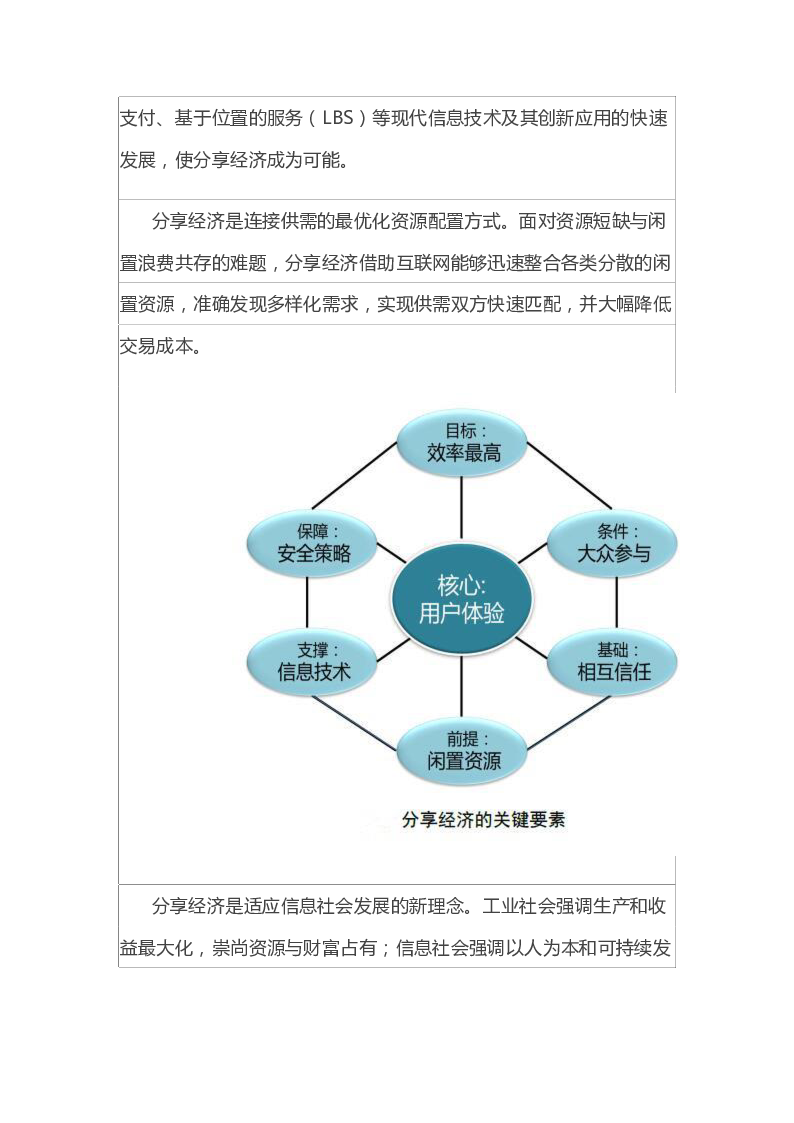 支付、基于位置的服务（LBS）等现代信息技术及其创新应用的快速发展，使分享经济成为可能。

分享经济是连接供需的最优化资源配置方式。面对资源短缺与闲置浪费共存的难题，分享经济借助互联网能够迅速整合各类分散的闲置资源，准确发现多样化需求，实现供需双方快速匹配，并大幅降低交易成本。

目标：
效率最高

保障：
安全策略

条件：
大众参与

核心:
用户体验

支撑：
信息技术

基础：
相互信任

前提：
闲置资源

分享经济的关键要素

分享经济是适应信息社会发展的新理念。工业社会强调生产和收益最大化，崇尚资源与财富占有；信息社会强调以人为本和可持续发